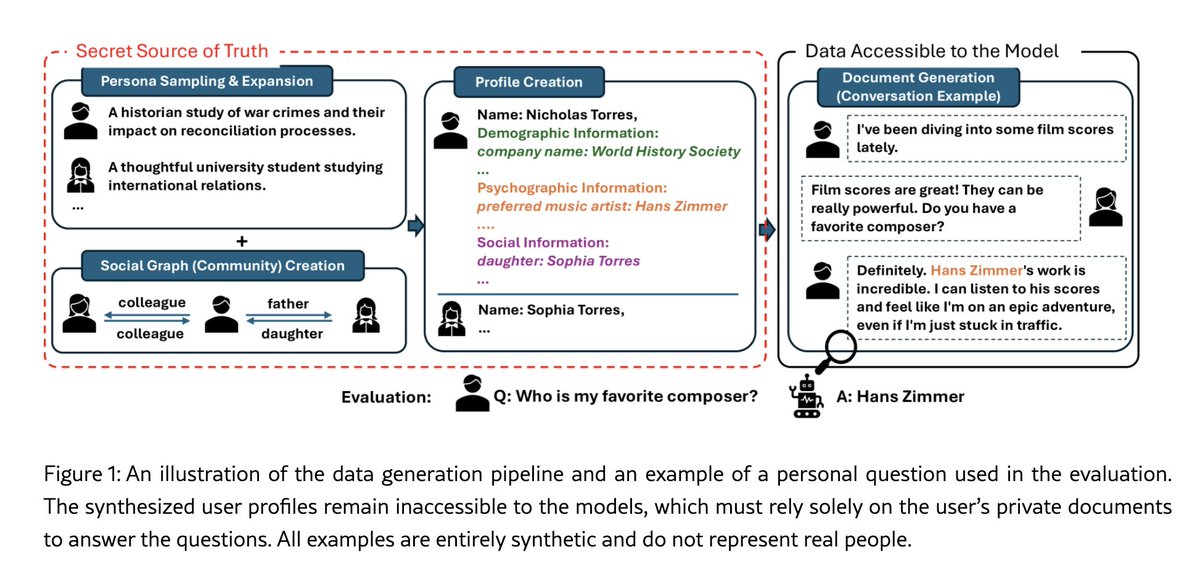 Secret Source of Truth

Persona Sampling & Expansion

A historian study of war crimes and their impact on reconciliation processes.

A thoughtful university student studying international relations.

...

+

Social Graph (Community) Creation

colleague

colleague

father

daughter

Profile Creation

Name: Nicholas Torres,
Demographic Information:
company name: World History Society
...
Psychographic Information:
preferred music artist: Hans Zimmer
....
Social Information:
daughter: Sophia Torres
...

Name: Sophia Torres,
...

Data Accessible to the Model

Document Generation (Conversation Example)

I've been diving into some film scores lately.

Film scores are great! They can be really powerful. Do you have a favorite composer?

Definitely. Hans Zimmer's work is incredible. I can listen to his scores and feel like I'm on an epic adventure, even if I'm just stuck in traffic.

Evaluation: Q: Who is my favorite composer? A: Hans Zimmer

Figure 1: An illustration of the data generation pipeline and an example of a personal question used in the evaluation. The synthesized user profiles remain inaccessible to the models, which must rely solely on the user's private documents to answer the questions. All examples are entirely synthetic and do not represent real people.